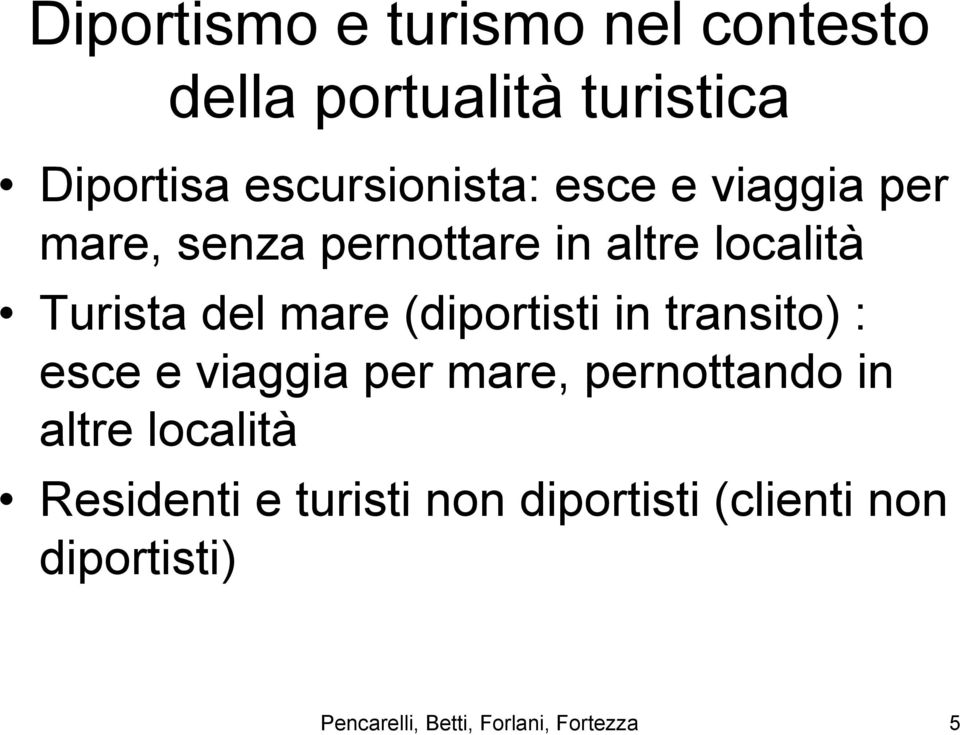 Diportismo e turismo nel contesto della portualità turistica

• Diportisa escursionista: esce e viaggia per mare, senza pernottare in altre località
• Turista del mare (diportisti in transito) : esce e viaggia per mare, pernottando in altre località
• Residenti e turisti non diportisti (clienti non diportisti)

Pencarelli, Betti, Forlani, Fortezza 5